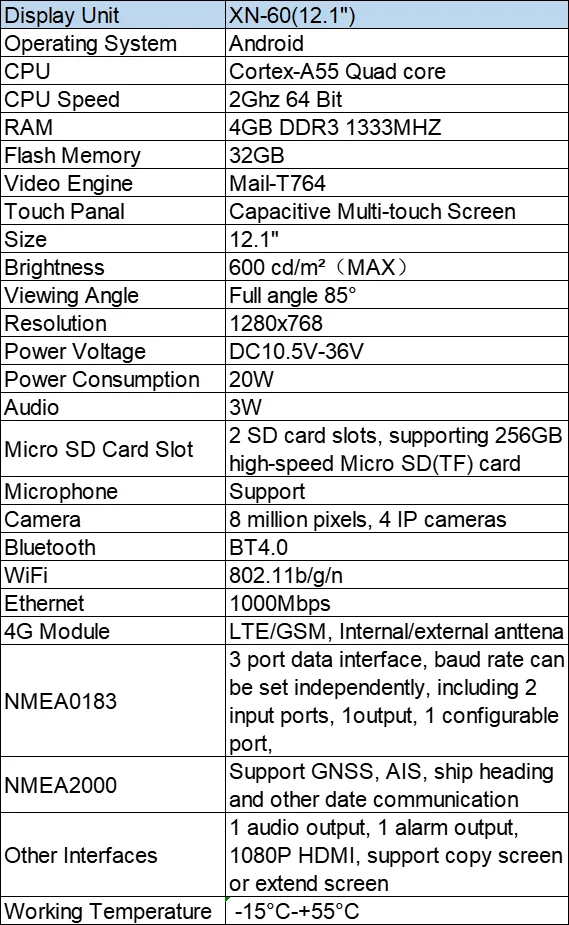 | Display Unit | XN-60(12.1") |
|---|---|
| Operating System | Android |
| CPU | Cortex-A55 Quad core |
| CPU Speed | 2Ghz 64 Bit |
| RAM | 4GB DDR3 1333MHZ |
| Flash Memory | 32GB |
| Video Engine | Mail-T764 |
| Touch Panal | Capacitive Multi-touch Screen |
| Size | 12.1" |
| Brightness | 600 cd/m²（MAX） |
| Viewing Angle | Full angle 85° |
| Resolution | 1280x768 |
| Power Voltage | DC10.5V-36V |
| Power Consumption | 20W |
| Audio | 3W |
| Micro SD Card Slot | 2 SD card slots, supporting 256GB high-speed Micro SD(TF) card |
| Microphone | Support |
| Camera | 8 million pixels, 4 IP cameras |
| Bluetooth | BT4.0 |
| WiFi | 802.11b/g/n |
| Ethernet | 1000Mbps |
| 4G Module | LTE/GSM, Internal/external anttena |
| NMEA0183 | 3 port data interface, baud rate can be set independently, including 2 input ports, 1output, 1 configurable port, |
| NMEA2000 | Support GNSS, AIS, ship heading and other date communication |
| Other Interfaces | 1 audio output, 1 alarm output, 1080P HDMI, support copy screen or extend screen |
| Working Temperature | -15°C-+55°C |